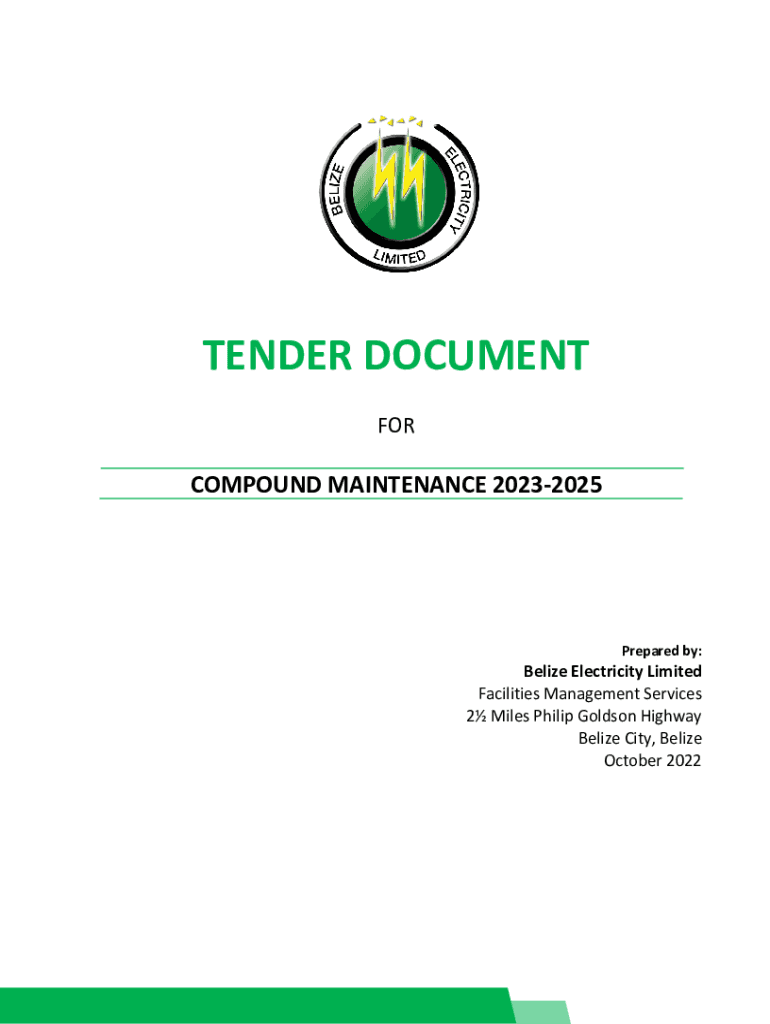 BELIZE ELECTRICITY LIMITED

TENDER DOCUMENT

FOR

COMPOUND MAINTENANCE 2023-2025

Prepared by:

Belize Electricity Limited
Facilities Management Services
2½ Miles Philip Goldson Highway
Belize City, Belize
October 2022